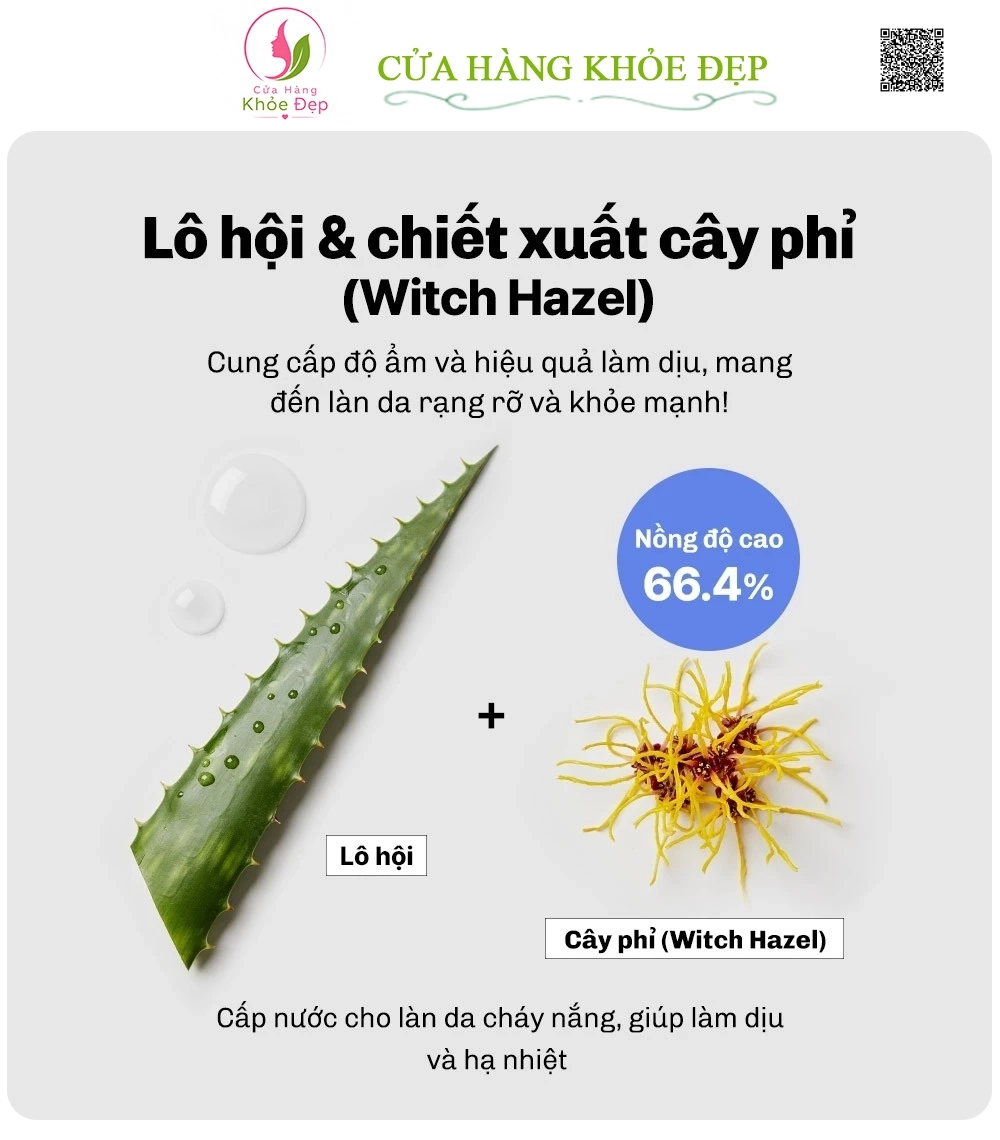 Cửa Hàng Khỏe Đẹp

CỬA HÀNG KHỎE ĐẸP

Lô hội & chiết xuất cây phỉ (Witch Hazel)

Cung cấp độ ẩm và hiệu quả làm dịu, mang đến làn da rạng rỡ và khỏe mạnh!

Nồng độ cao 66.4%

+

Lô hội

Cây phỉ (Witch Hazel)

Cấp nước cho làn da cháy nắng, giúp làm dịu và hạ nhiệt